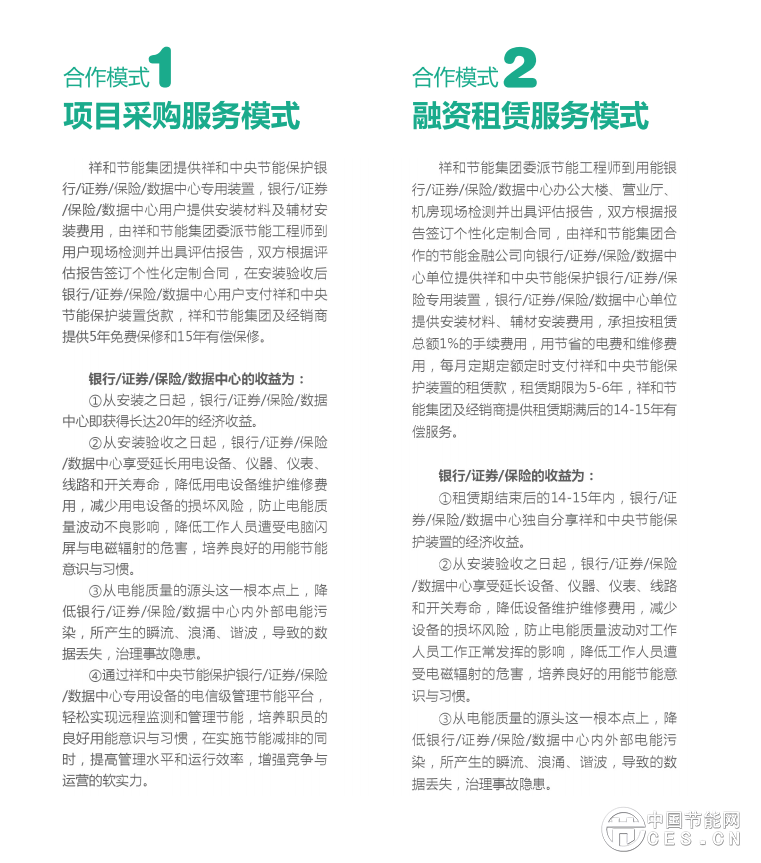 合作模式1
项目采购服务模式

祥和节能集团提供祥和中央节能保护银行/证券/保险/数据中心专用装置，银行/证券/保险/数据中心用户提供安装材料及辅材安装费用，由祥和节能集团委派节能工程师到用户现场检测并出具评估报告，双方根据评估报告签订个性化定制合同，在安装验收后银行/证券/保险/数据中心用户支付祥和中央节能保护装置货款，祥和节能集团及经销商提供5年免费保修和15年有偿保修。

银行/证券/保险/数据中心的收益为：
①从安装之日起，银行/证券/保险/数据中心即获得长达20年的经济收益。
②从安装验收之日起，银行/证券/保险/数据中心享受延长用电设备、仪器、仪表、线路和开关寿命，降低用电设备维护维修费用，减少用电设备的损坏风险，防止电能质量波动不良影响，降低工作人员遭受电脑闪屏与电磁辐射的危害，培养良好的用能节能意识与习惯。
③从电能质量的源头这一根本点上，降低银行/证券/保险/数据中心内外部电能污染，所产生的瞬流、浪涌、谐波，导致的数据丢失，治理事故隐患。
④通过祥和中央节能保护银行/证券/保险/数据中心专用设备的电信级管理节能平台，轻松实现远程监测和管理节能，培养职员的良好用能意识与习惯，在实施节能减排的同时，提高管理水平和运行效率，增强竞争与运营的软实力。

合作模式2
融资租赁服务模式

祥和节能集团委派节能工程师到用能银行/证券/保险/数据中心办公大楼、营业厅、机房现场检测并出具评估报告，双方根据报告签订个性化定制合同，由祥和节能集团合作的节能金融公司向银行/证券/保险/数据中心单位提供祥和中央节能保护银行/证券/保险专用装置，银行/证券/保险/数据中心单位提供安装材料、辅材安装费用，承担按租赁总额1%的手续费用，用节省的电费和维修费用，每月定期定额定时支付祥和中央节能保护装置的租赁款，租赁期限为5-6年，祥和节能集团及经销商提供租赁期满后的14-15年有偿服务。

银行/证券/保险的收益为：
①租赁期结束后的14-15年内，银行/证券/保险/数据中心独自分享祥和中央节能保护装置的经济收益。
②从安装验收之日起，银行/证券/保险/数据中心享受延长设备、仪器、仪表、线路和开关寿命，降低设备维护维修费用，减少设备的损坏风险，防止电能质量波动对工作人员工作正常发挥的影响，降低工作人员遭受电磁辐射的危害，培养良好的用能节能意识与习惯。
③从电能质量的源头这一根本点上，降低银行/证券/保险/数据中心内外部电能污染，所产生的瞬流、浪涌、谐波，导致的数据丢失，治理事故隐患。

中国节能网
CES.CN